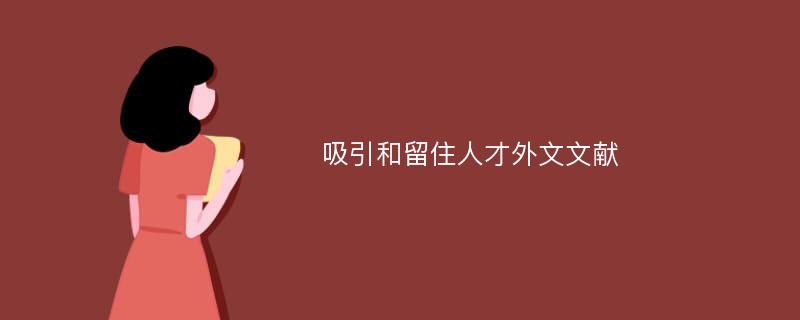 吸引和留住人才外文文献